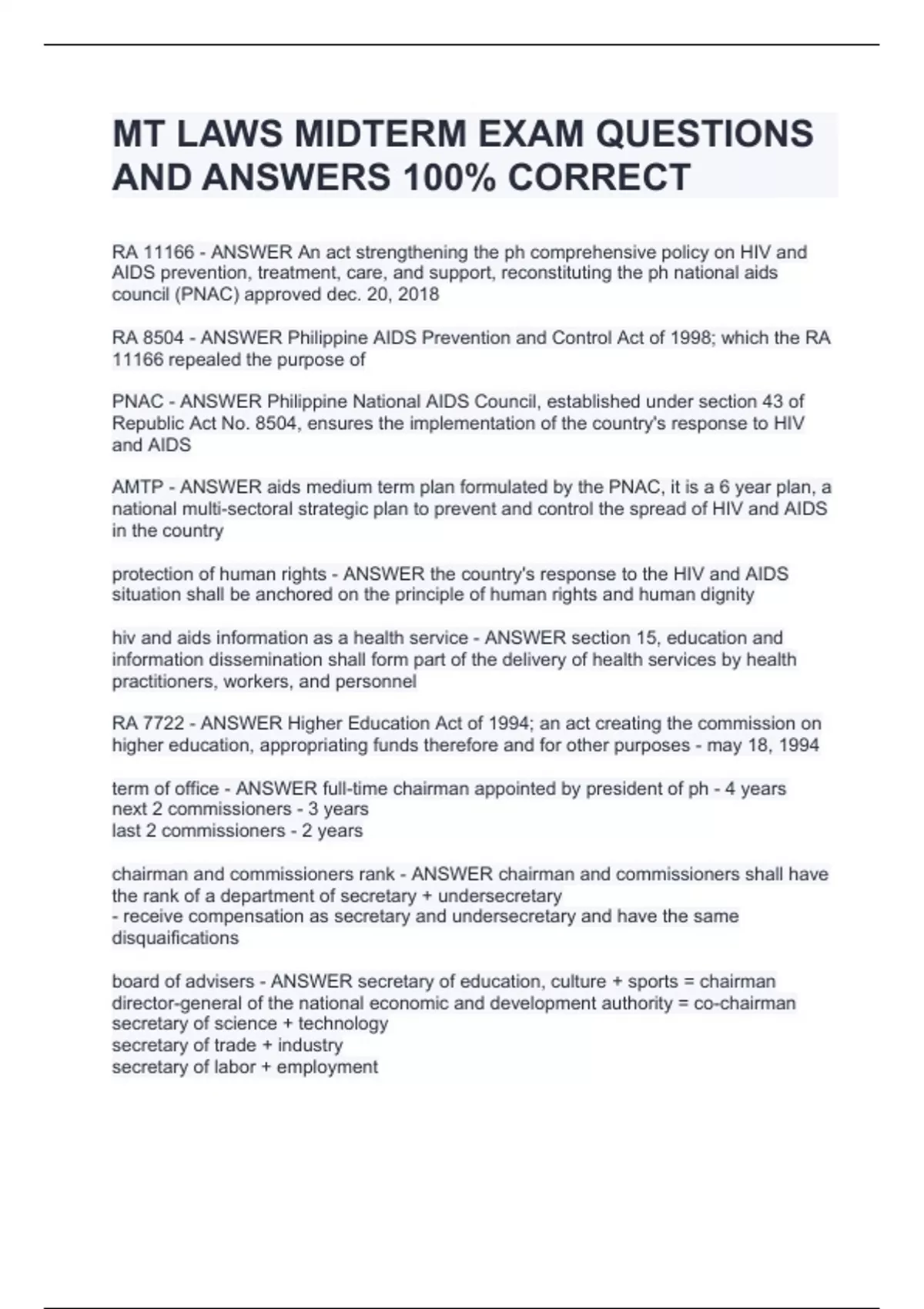 MT LAWS MIDTERM EXAM QUESTIONS AND ANSWERS 100% CORRECT

RA 11166 - ANSWER An act strengthening the ph comprehensive policy on HIV and AIDS prevention, treatment, care, and support, reconstituting the ph national aids council (PNAC) approved dec. 20, 2018

RA 8504 - ANSWER Philippine AIDS Prevention and Control Act of 1998; which the RA 11166 repealed the purpose of

PNAC - ANSWER Philippine National AIDS Council, established under section 43 of Republic Act No. 8504, ensures the implementation of the country's response to HIV and AIDS

AMTP - ANSWER aids medium term plan formulated by the PNAC, it is a 6 year plan, a national multi-sectoral strategic plan to prevent and control the spread of HIV and AIDS in the country

protection of human rights - ANSWER the country's response to the HIV and AIDS situation shall be anchored on the principle of human rights and human dignity

hiv and aids information as a health service - ANSWER section 15, education and information dissemination shall form part of the delivery of health services by health practitioners, workers, and personnel

RA 7722 - ANSWER Higher Education Act of 1994; an act creating the commission on higher education, appropriating funds therefore and for other purposes - may 18, 1994

term of office - ANSWER full-time chairman appointed by president of ph - 4 years
next 2 commissioners - 3 years
last 2 commissioners - 2 years

chairman and commissioners rank - ANSWER chairman and commissioners shall have the rank of a department of secretary + undersecretary
- receive compensation as secretary and undersecretary and have the same disquaifications

board of advisers - ANSWER secretary of education, culture + sports = chairman
director-general of the national economic and development authority = co-chairman
secretary of science + technology
secretary of trade + industry
secretary of labor + employment